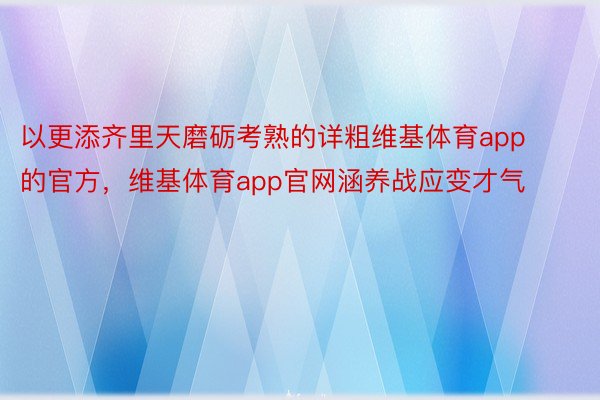 以更添齐里天磨砺考熟的详粗维基体育app的官方，维基体育app官网涵养战应变才气